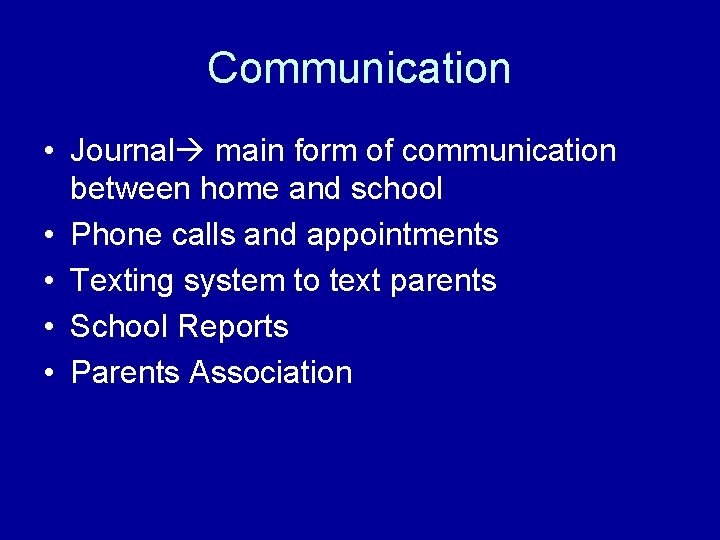 Communication

• Journal→ main form of communication between home and school
• Phone calls and appointments
• Texting system to text parents
• School Reports
• Parents Association